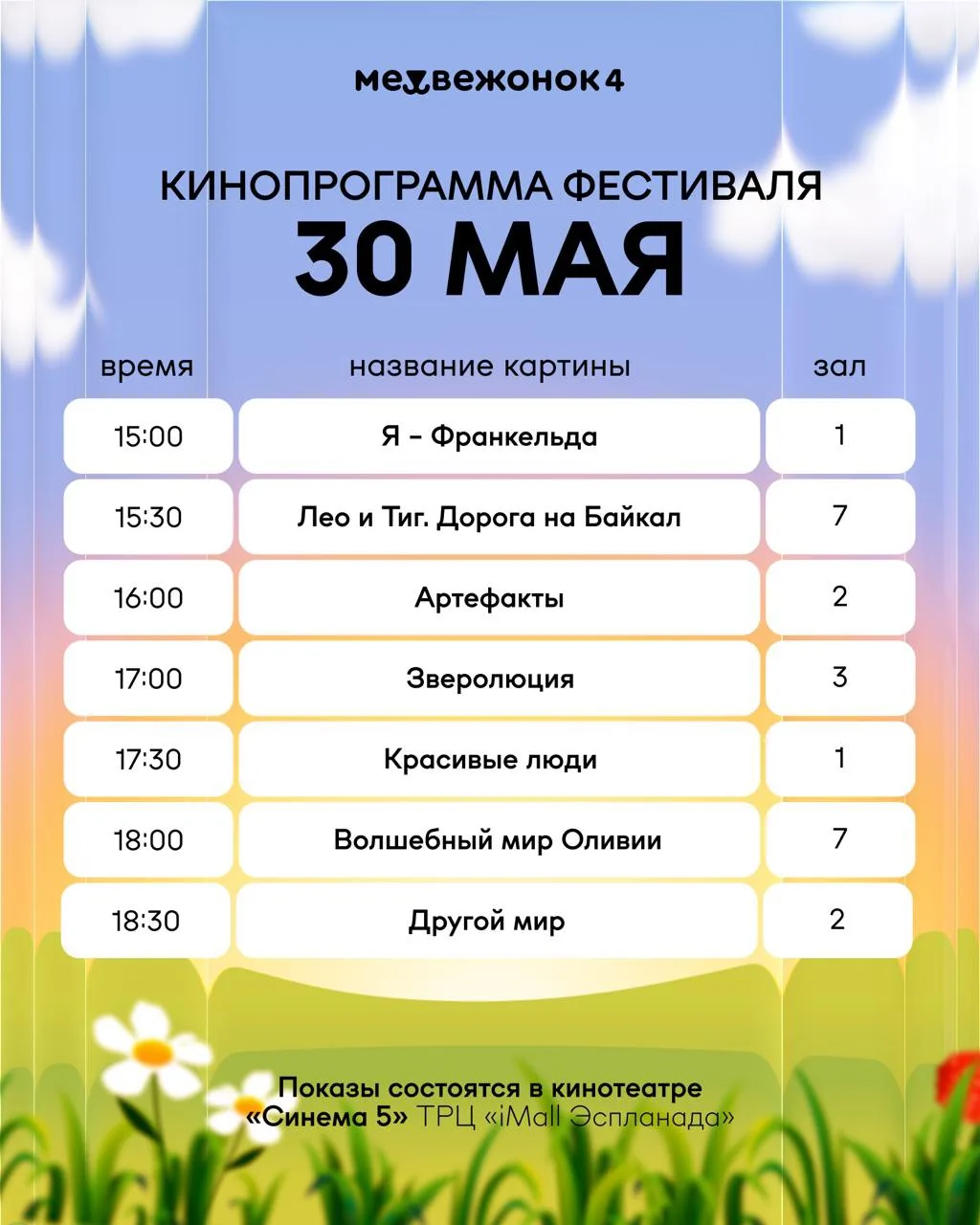 медвежонок 4

КИНОПРОГРАММА ФЕСТИВАЛЯ
30 МАЯ

| время | название картины | зал |
|---|---|---|
| 15:00 | Я – Франкельда | 1 |
| 15:30 | Лео и Тиг. Дорога на Байкал | 7 |
| 16:00 | Артефакты | 2 |
| 17:00 | Зверолюция | 3 |
| 17:30 | Красивые люди | 1 |
| 18:00 | Волшебный мир Оливии | 7 |
| 18:30 | Другой мир | 2 |

Показы состоятся в кинотеатре «Синема 5» ТРЦ «iMall Эспланада»